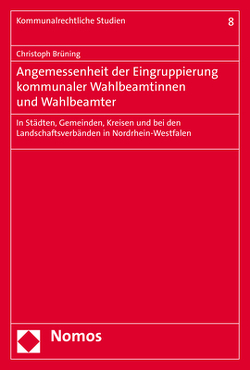 Kommunalrechtliche Studien 8

Christoph Brüning

Angemessenheit der Eingruppierung kommunaler Wahlbeamtinnen und Wahlbeamter

In Städten, Gemeinden, Kreisen und bei den Landschaftsverbänden in Nordrhein-Westfalen

Nomos